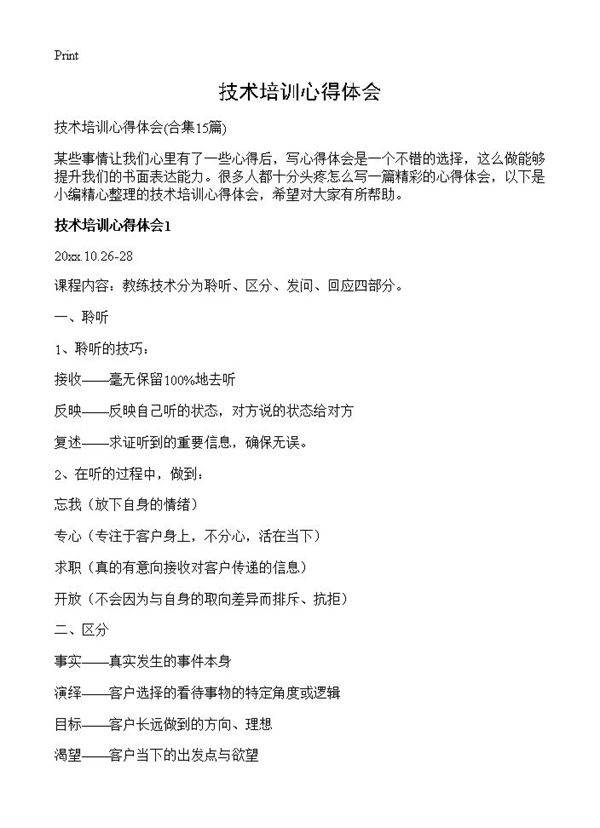 Print

技术培训心得体会

技术培训心得体会(合集15篇)

某些事情让我们心里有了一些心得后，写心得体会是一个不错的选择，这么做能够提升我们的书面表达能力。很多人都十分头疼怎么写一篇精彩的心得体会，以下是小编精心整理的技术培训心得体会，希望对大家有所帮助。

技术培训心得体会1

20xx.10.26-28

课程内容：教练技术分为聆听、区分、发问、回应四部分。

一、聆听

1、聆听的技巧：

接收——毫无保留100%地去听

反映——反映自己听的状态，对方说的状态给对方

复述——求证听到的重要信息，确保无误。

2、在听的过程中，做到：

忘我（放下自身的情绪）

专心（专注于客户身上，不分心，活在当下）

求职（真的有意向接收对客户传递的信息）

开放（不会因为与自身的取向差异而排斥、抗拒）

二、区分

事实——真实发生的事件本身

演绎——客户选择的看待事物的特定角度或逻辑

目标——客户长远做到的方向、理想

渴望——客户当下的出发点与欲望